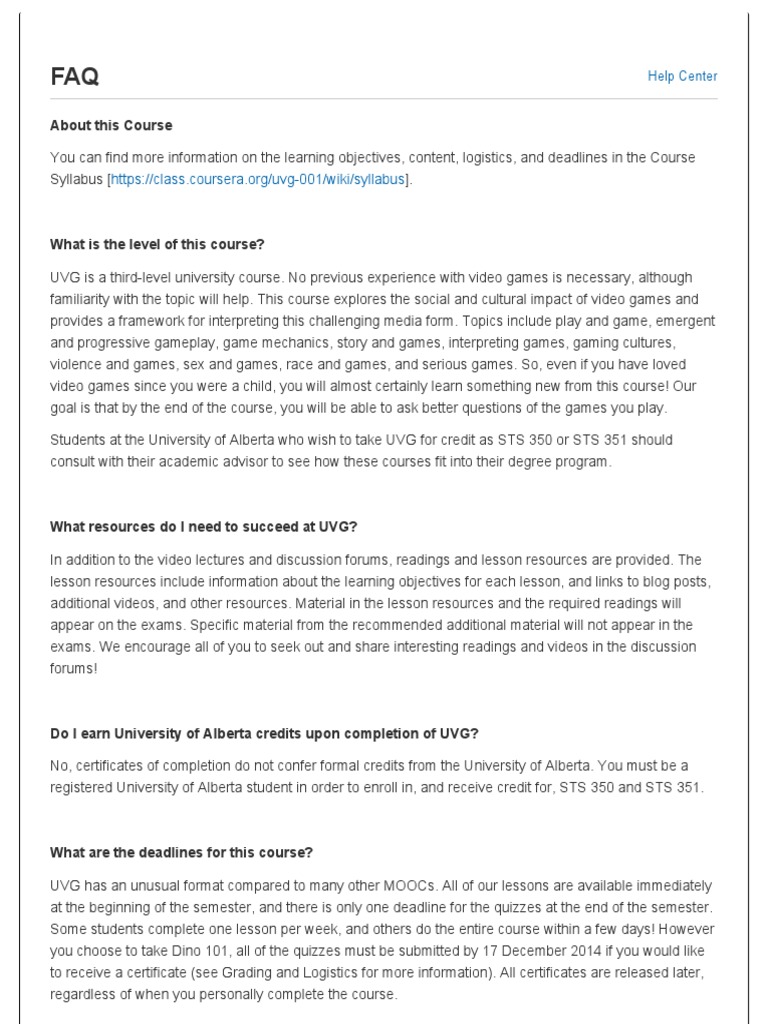 FAQ

Help Center

About this Course

You can find more information on the learning objectives, content, logistics, and deadlines in the Course Syllabus [https://class.coursera.org/uvg-001/wiki/syllabus].

What is the level of this course?

UVG is a third-level university course. No previous experience with video games is necessary, although familiarity with the topic will help. This course explores the social and cultural impact of video games and provides a framework for interpreting this challenging media form. Topics include play and game, emergent and progressive gameplay, game mechanics, story and games, interpreting games, gaming cultures, violence and games, sex and games, race and games, and serious games. So, even if you have loved video games since you were a child, you will almost certainly learn something new from this course! Our goal is that by the end of the course, you will be able to ask better questions of the games you play.

Students at the University of Alberta who wish to take UVG for credit as STS 350 or STS 351 should consult with their academic advisor to see how these courses fit into their degree program.

What resources do I need to succeed at UVG?

In addition to the video lectures and discussion forums, readings and lesson resources are provided. The lesson resources include information about the learning objectives for each lesson, and links to blog posts, additional videos, and other resources. Material in the lesson resources and the required readings will appear on the exams. Specific material from the recommended additional material will not appear in the exams. We encourage all of you to seek out and share interesting readings and videos in the discussion forums!

Do I earn University of Alberta credits upon completion of UVG?

No, certificates of completion do not confer formal credits from the University of Alberta. You must be a registered University of Alberta student in order to enroll in, and receive credit for, STS 350 and STS 351.

What are the deadlines for this course?

UVG has an unusual format compared to many other MOOCs. All of our lessons are available immediately at the beginning of the semester, and there is only one deadline for the quizzes at the end of the semester. Some students complete one lesson per week, and others do the entire course within a few days! However you choose to take Dino 101, all of the quizzes must be submitted by 17 December 2014 if you would like to receive a certificate (see Grading and Logistics for more information). All certificates are released later, regardless of when you personally complete the course.